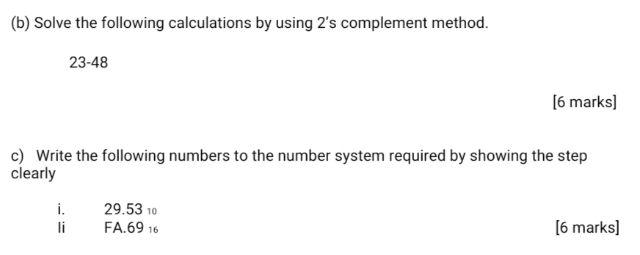 (b) Solve the following calculations by using 2's complement method.

23-48

[6 marks]

c) Write the following numbers to the number system required by showing the step clearly

i. $29.53_{10}$
Ii $FA.69_{16}$ [6 marks]